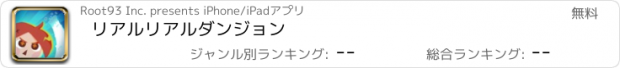 Root93 Inc. presents iPhone/iPadアプリ

無料

リアルリアルダンジョン

ジャンル別ランキング: --

総合ランキング: --